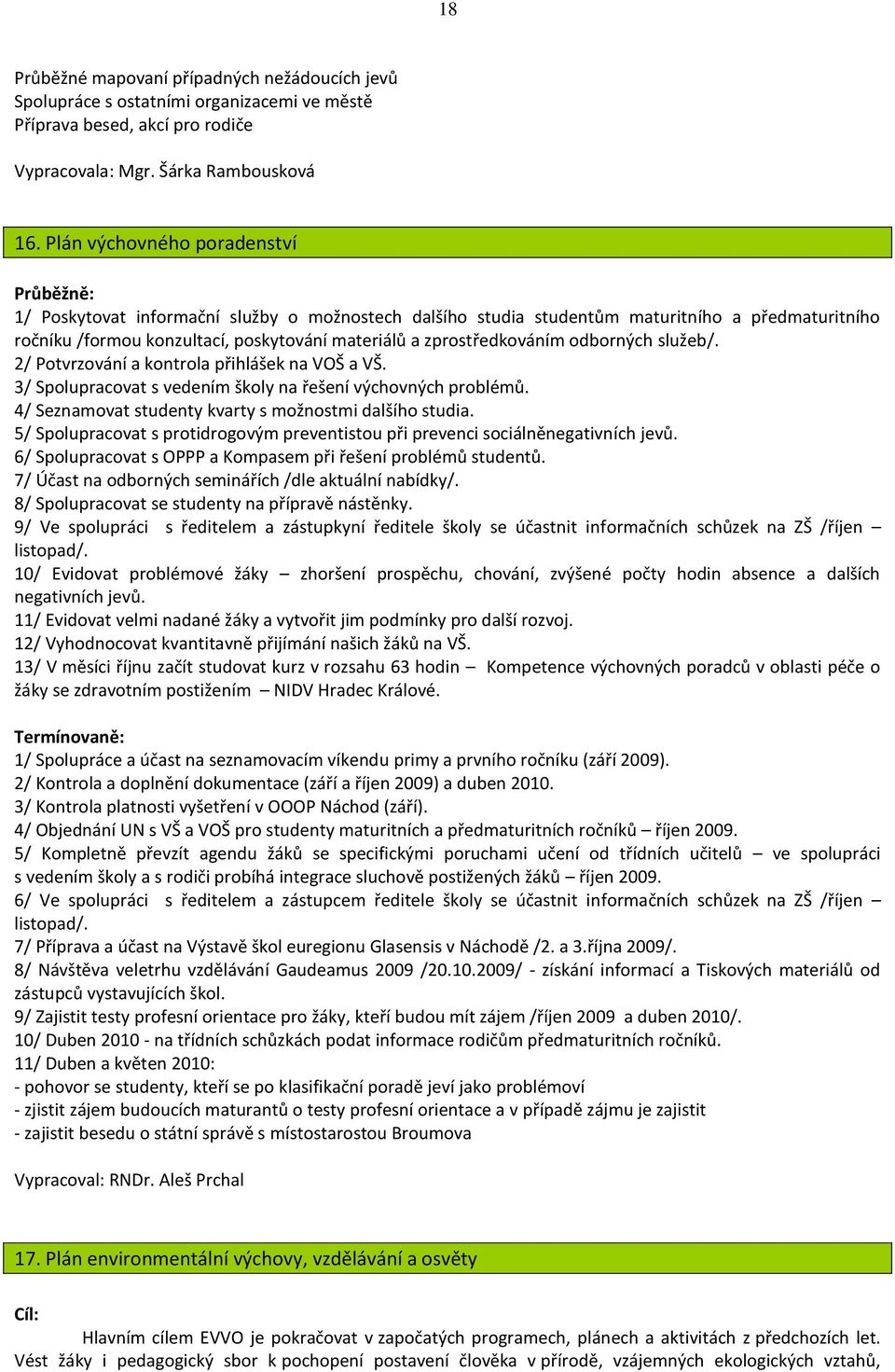 18

Průběžné mapovaní případných nežádoucích jevů
Spolupráce s ostatními organizacemi ve městě
Příprava besed, akcí pro rodiče

Vypracovala: Mgr. Šárka Rambousková

16. Plán výchovného poradenství

Průběžně:
1/ Poskytovat informační služby o možnostech dalšího studia studentům maturitního a předmaturitního ročníku /formou konzultací, poskytování materiálů a zprostředkováním odborných služeb/.
2/ Potvrzování a kontrola přihlášek na VOŠ a VŠ.
3/ Spolupracovat s vedením školy na řešení výchovných problémů.
4/ Seznamovat studenty kvarty s možnostmi dalšího studia.
5/ Spolupracovat s protidrogovým preventistou při prevenci sociálněnegativních jevů.
6/ Spolupracovat s OPPP a Kompasem při řešení problémů studentů.
7/ Účast na odborných seminářích /dle aktuální nabídky/.
8/ Spolupracovat se studenty na přípravě nástěnky.
9/ Ve spolupráci s ředitelem a zástupkyní ředitele školy se účastnit informačních schůzek na ZŠ /říjen – listopad/.
10/ Evidovat problémové žáky – zhoršení prospěchu, chování, zvýšené počty hodin absence a dalších negativních jevů.
11/ Evidovat velmi nadané žáky a vytvořit jim podmínky pro další rozvoj.
12/ Vyhodnocovat kvantitavně přijímání našich žáků na VŠ.
13/ V měsíci říjnu začít studovat kurz v rozsahu 63 hodin – Kompetence výchovných poradců v oblasti péče o žáky se zdravotním postižením – NIDV Hradec Králové.

Termínovaně:
1/ Spolupráce a účast na seznamovacím víkendu primy a prvního ročníku (září 2009).
2/ Kontrola a doplnění dokumentace (září a říjen 2009) a duben 2010.
3/ Kontrola platnosti vyšetření v OOOP Náchod (září).
4/ Objednání UN s VŠ a VOŠ pro studenty maturitních a předmaturitních ročníků – říjen 2009.
5/ Kompletně převzít agendu žáků se specifickými poruchami učení od třídních učitelů – ve spolupráci s vedením školy a s rodiči probíhá integrace sluchově postižených žáků – říjen 2009.
6/ Ve spolupráci s ředitelem a zástupcem ředitele školy se účastnit informačních schůzek na ZŠ /říjen – listopad/.
7/ Příprava a účast na Výstavě škol euregionu Glasensis v Náchodě /2. a 3.října 2009/.
8/ Návštěva veletrhu vzdělávání Gaudeamus 2009 /20.10.2009/ - získání informací a Tiskových materiálů od zástupců vystavujících škol.
9/ Zajistit testy profesní orientace pro žáky, kteří budou mít zájem /říjen 2009 a duben 2010/.
10/ Duben 2010 - na třídních schůzkách podat informace rodičům předmaturitních ročníků.
11/ Duben a květen 2010:
- pohovor se studenty, kteří se po klasifikační poradě jeví jako problémoví
- zjistit zájem budoucích maturantů o testy profesní orientace a v případě zájmu je zajistit
- zajistit besedu o státní správě s místostarostou Broumova

Vypracoval: RNDr. Aleš Prchal

17. Plán environmentální výchovy, vzdělávání a osvěty

Cíl:
Hlavním cílem EVVO je pokračovat v započatých programech, plánech a aktivitách z předchozích let. Vést žáky i pedagogický sbor k pochopení postavení člověka v přírodě, vzájemných ekologických vztahů,